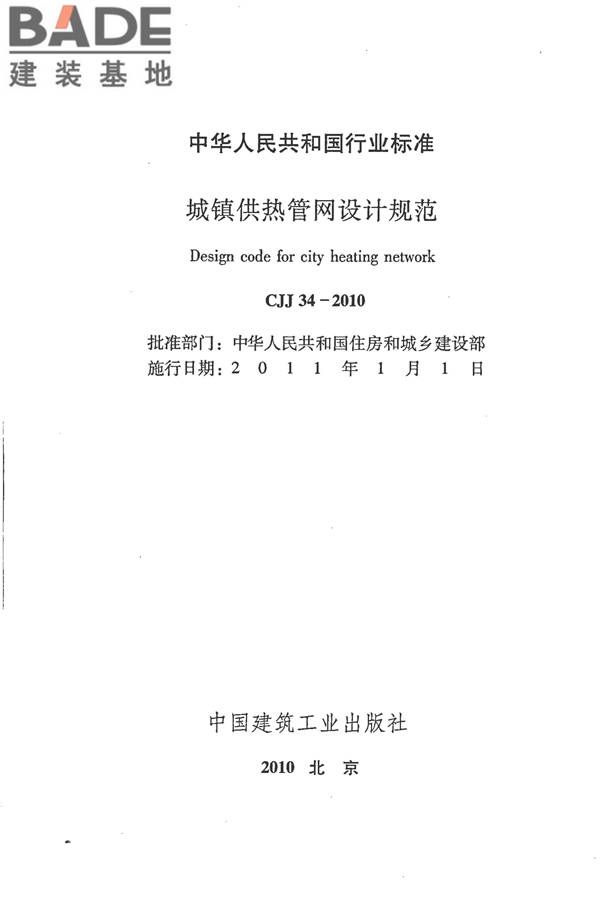 BADE
建装基地

中华人民共和国行业标准

城镇供热管网设计规范

Design code for city heating network

CJJ 34－2010

批准部门：中华人民共和国住房和城乡建设部
施行日期：2 0 1 1 年 1 月 1 日

中国建筑工业出版社

2010 北 京